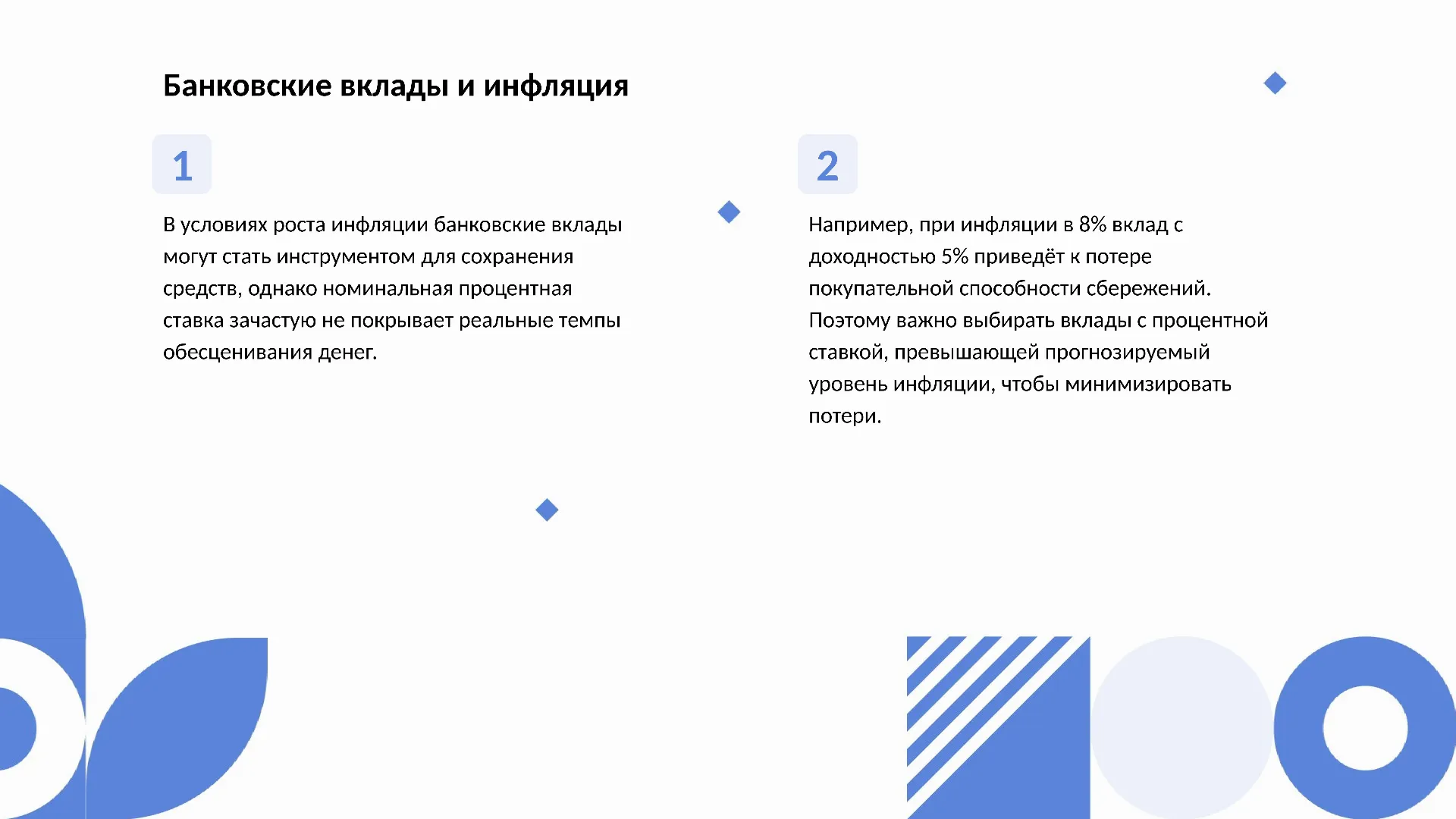 Банковские вклады и инфляция

1

В условиях роста инфляции банковские вклады могут стать инструментом для сохранения средств, однако номинальная процентная ставка зачастую не покрывает реальные темпы обесценивания денег.

2

Например, при инфляции в 8% вклад с доходностью 5% приведёт к потере покупательной способности сбережений. Поэтому важно выбирать вклады с процентной ставкой, превышающей прогнозируемый уровень инфляции, чтобы минимизировать потери.